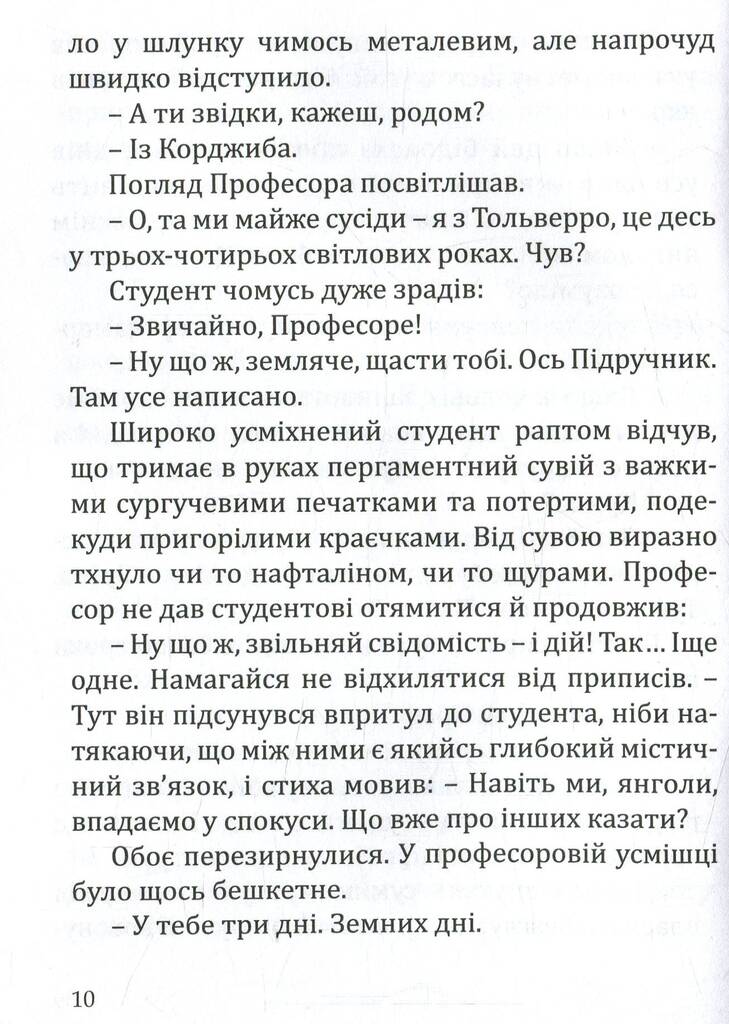 ло у шлунку чимось металевим, але напрочуд швидко відступило.

– А ти звідки, кажеш, родом?

– Із Корджиба.

Погляд Професора посвітлішав.

– О, та ми майже сусіди – я з Тольверро, це десь у трьох-чотирьох світлових роках. Чув?

Студент чомусь дуже зрадів:

– Звичайно, Професоре!

– Ну що ж, земляче, щасти тобі. Ось Підручник. Там усе написано.

Широко усміхнений студент раптом відчув, що тримає в руках пергаментний сувій з важкими сургучевими печатками та потертими, подекуди пригорілими краєчками. Від сувою виразно тхнуло чи то нафталіном, чи то щурами. Професор не дав студентові отямитися й продовжив:

– Ну що ж, звільняй свідомість – і дій! Так... Іще одне. Намагайся не відхилятися від приписів. – Тут він підсунувся впритул до студента, ніби натякаючи, що між ними є якийсь глибокий містичний зв'язок, і стиха мовив: – Навіть ми, янголи, впадаємо у спокуси. Що вже про інших казати?

Обоє перезирнулися. У професоровій усмішці було щось бешкетне.

– У тебе три дні. Земних дні.

10